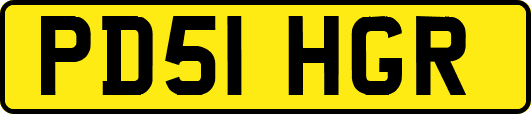 PD51 HGR